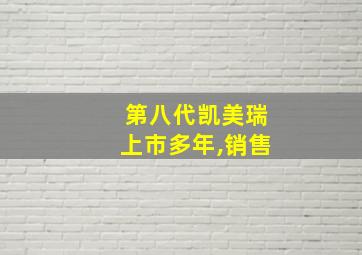 第八代凯美瑞
上市多年,销售